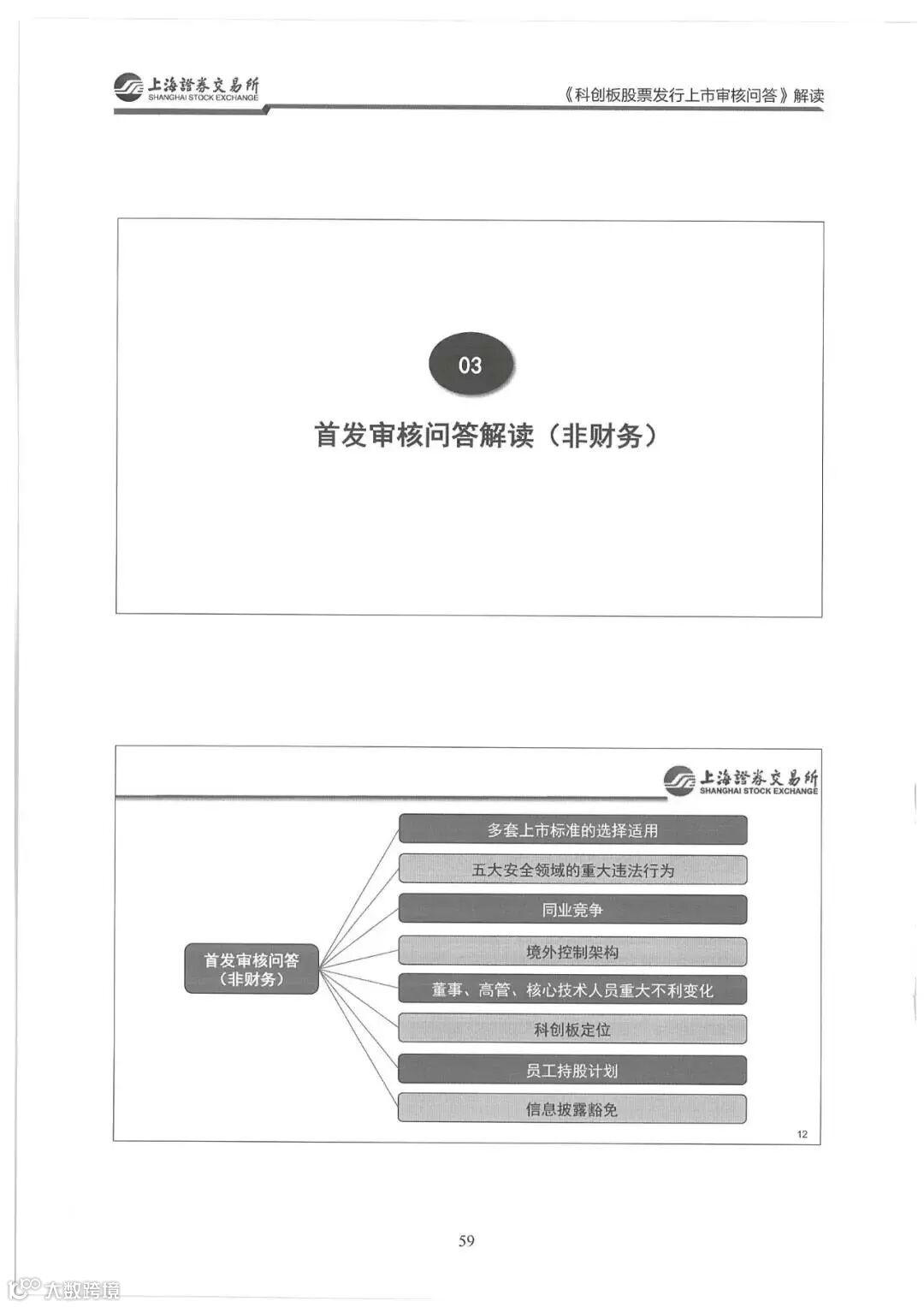 上海證券交易所
SHANGHAI STOCK EXCHANGE

《科创板股票发行上市审核问答》解读

03

首发审核问答解读（非财务）

上海證券交易所
SHANGHAI STOCK EXCHANGE

首发审核问答（非财务）

多套上市标准的选择适用

五大安全领域的重大违法行为

同业竞争

境外控制架构

董事、高管、核心技术人员重大不利变化

科创板定位

员工持股计划

信息披露豁免

12

59

大数跨境